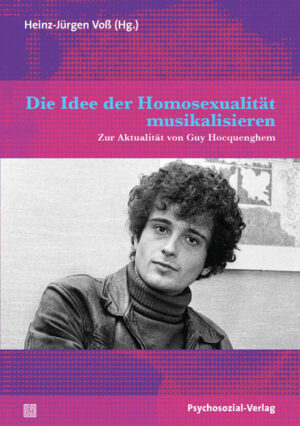 Heinz-Jürgen Voß (Hg.)

Die Idee der Homosexualität musikalisieren

Zur Aktualität von Guy Hocquenghem

Psychosozial-Verlag